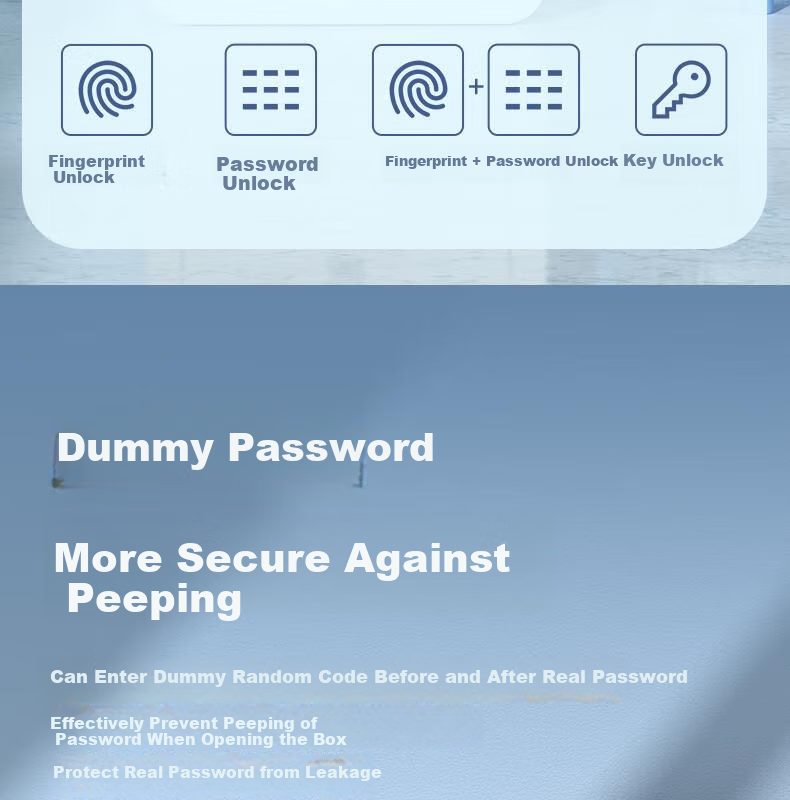 Fingerprint Unlock

Password Unlock

+

Fingerprint + Password Unlock

Key Unlock

Dummy Password

More Secure Against Peeping

Can Enter Dummy Random Code Before and After Real Password

Effectively Prevent Peeping of Password When Opening the Box

Protect Real Password from Leakage